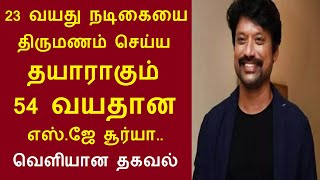 23 வயது நடிகையை திருமணம் செய்ய தயாராகும் 54 வயதான எஸ்.ஜே சூர்யா.. வெளியான தகவல்